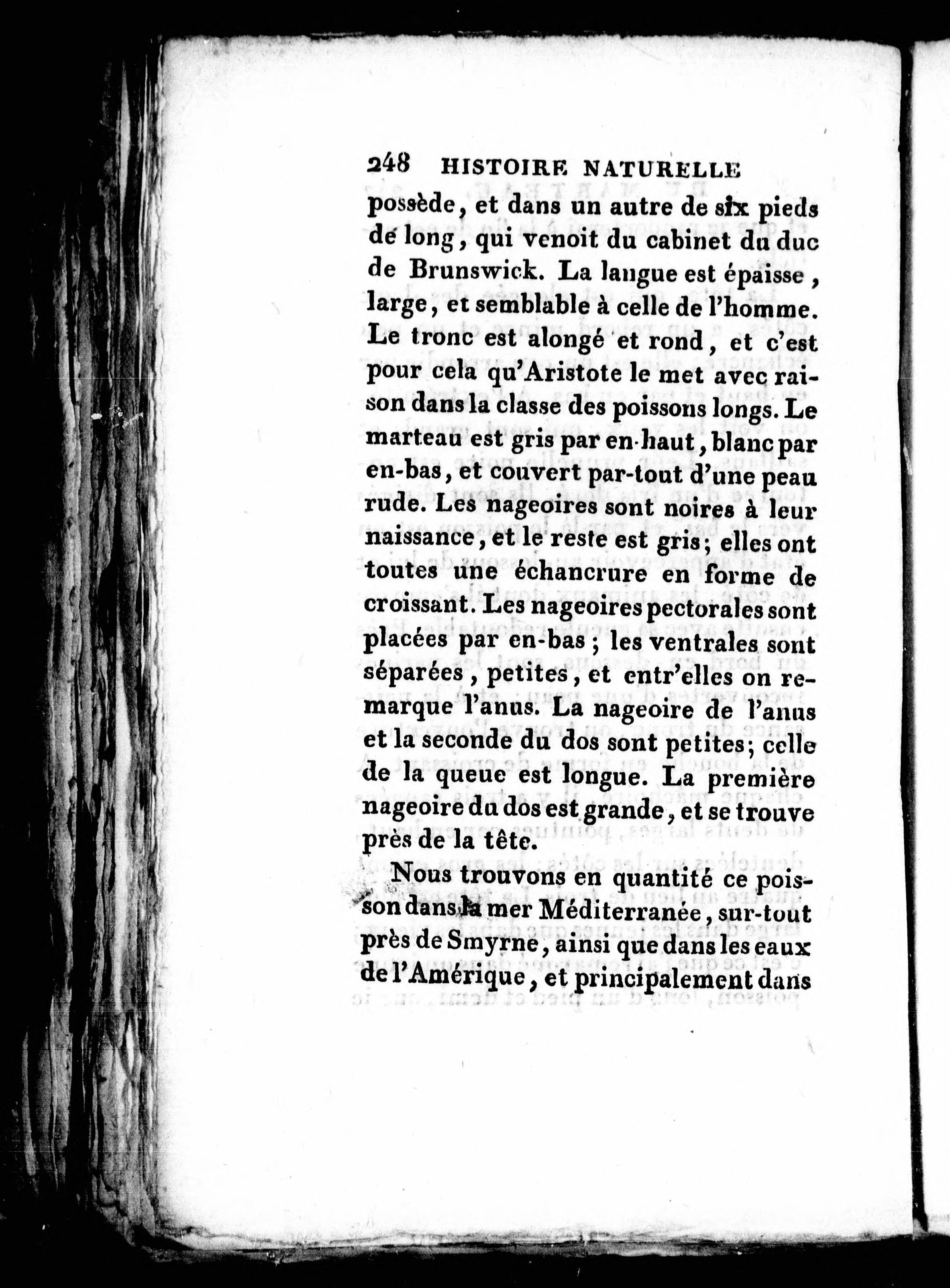 248 HISTOIRE NATURELLE

possède, et dans un autre de six pieds de long, qui venoit du cabinet du duc de Brunswick. La langue est épaisse, large, et semblable à celle de l'homme. Le tronc est alongé et rond, et c'est pour cela qu'Aristote le met avec raison dans la classe des poissons longs. Le marteau est gris par en-haut, blanc par en-bas, et couvert par-tout d'une peau rude. Les nageoires sont noires à leur naissance, et le reste est gris; elles ont toutes une échancrure en forme de croissant. Les nageoires pectorales sont placées par en-bas; les ventrales sont séparées, petites, et entr'elles on remarque l'anus. La nageoire de l'anus et la seconde du dos sont petites; celle de la queue est longue. La première nageoire du dos est grande, et se trouve près de la tête.

Nous trouvons en quantité ce poisson dans la mer Méditerranée, sur-tout près de Smyrne, ainsi que dans les eaux de l'Amérique, et principalement dans